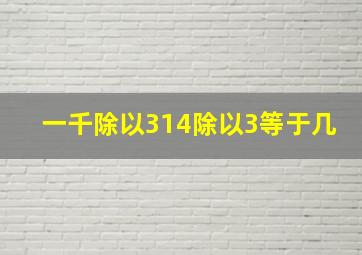 一千除以314除以3等于几